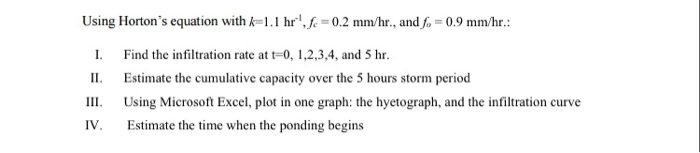 Using Horton's equation with $k$=1.1 hr$^{-1}$, $f_c$ = 0.2 mm/hr., and $f_o$ = 0.9 mm/hr.:

I. Find the infiltration rate at t=0, 1,2,3,4, and 5 hr.

II. Estimate the cumulative capacity over the 5 hours storm period

III. Using Microsoft Excel, plot in one graph: the hyetograph, and the infiltration curve

IV. Estimate the time when the ponding begins